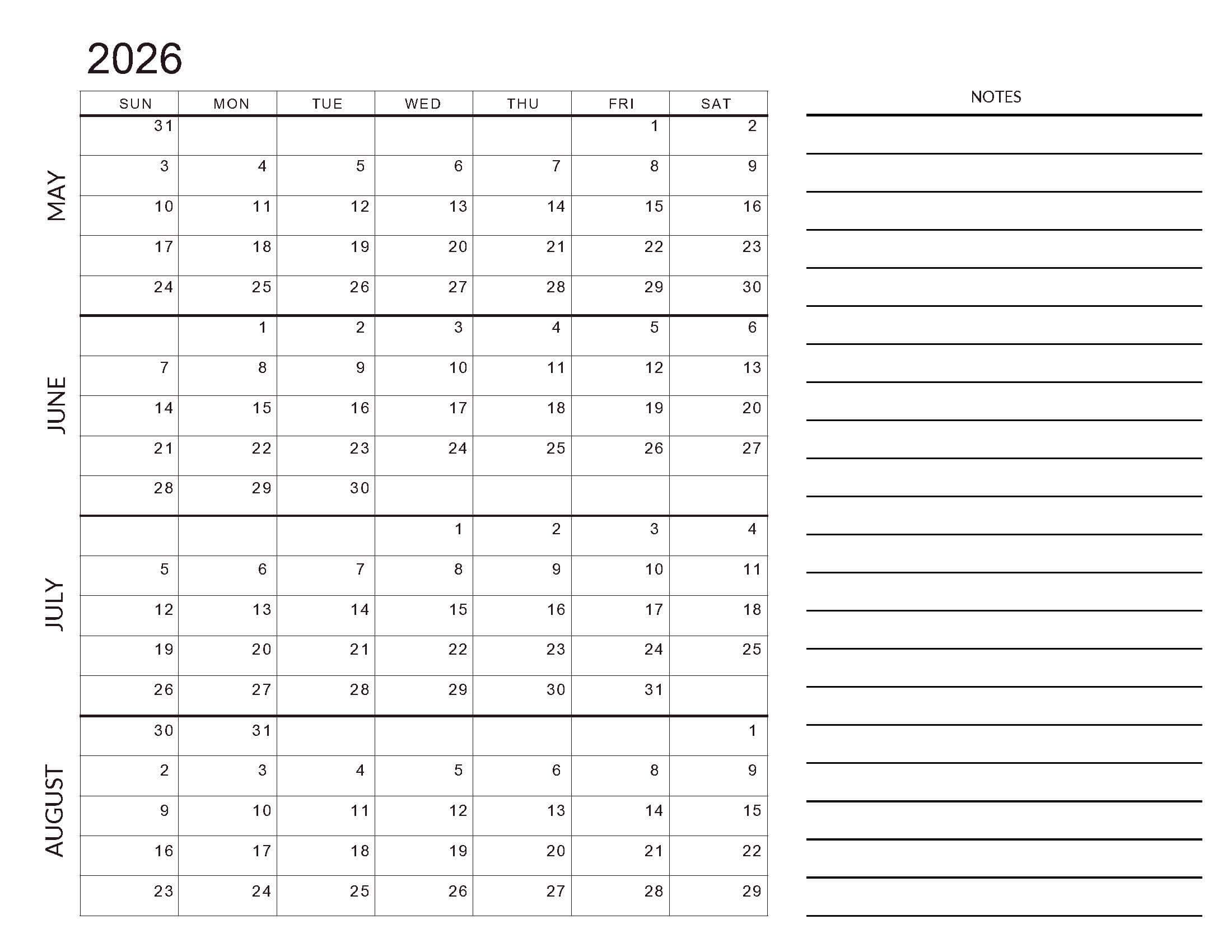 2026

| | SUN | MON | TUE | WED | THU | FRI | SAT |
|---|---|---|---|---|---|---|---|
| MAY | 31 | | | | | 1 | 2 |
| | 3 | 4 | 5 | 6 | 7 | 8 | 9 |
| | 10 | 11 | 12 | 13 | 14 | 15 | 16 |
| | 17 | 18 | 19 | 20 | 21 | 22 | 23 |
| | 24 | 25 | 26 | 27 | 28 | 29 | 30 |
| JUNE | | 1 | 2 | 3 | 4 | 5 | 6 |
| | 7 | 8 | 9 | 10 | 11 | 12 | 13 |
| | 14 | 15 | 16 | 17 | 18 | 19 | 20 |
| | 21 | 22 | 23 | 24 | 25 | 26 | 27 |
| | 28 | 29 | 30 | | | | |
| JULY | | | | 1 | 2 | 3 | 4 |
| | 5 | 6 | 7 | 8 | 9 | 10 | 11 |
| | 12 | 13 | 14 | 15 | 16 | 17 | 18 |
| | 19 | 20 | 21 | 22 | 23 | 24 | 25 |
| | 26 | 27 | 28 | 29 | 30 | 31 | |
| AUGUST | 30 | 31 | | | | | 1 |
| | 2 | 3 | 4 | 5 | 6 | 8 | 9 |
| | 9 | 10 | 11 | 12 | 13 | 14 | 15 |
| | 16 | 17 | 18 | 19 | 20 | 21 | 22 |
| | 23 | 24 | 25 | 26 | 27 | 28 | 29 |

NOTES